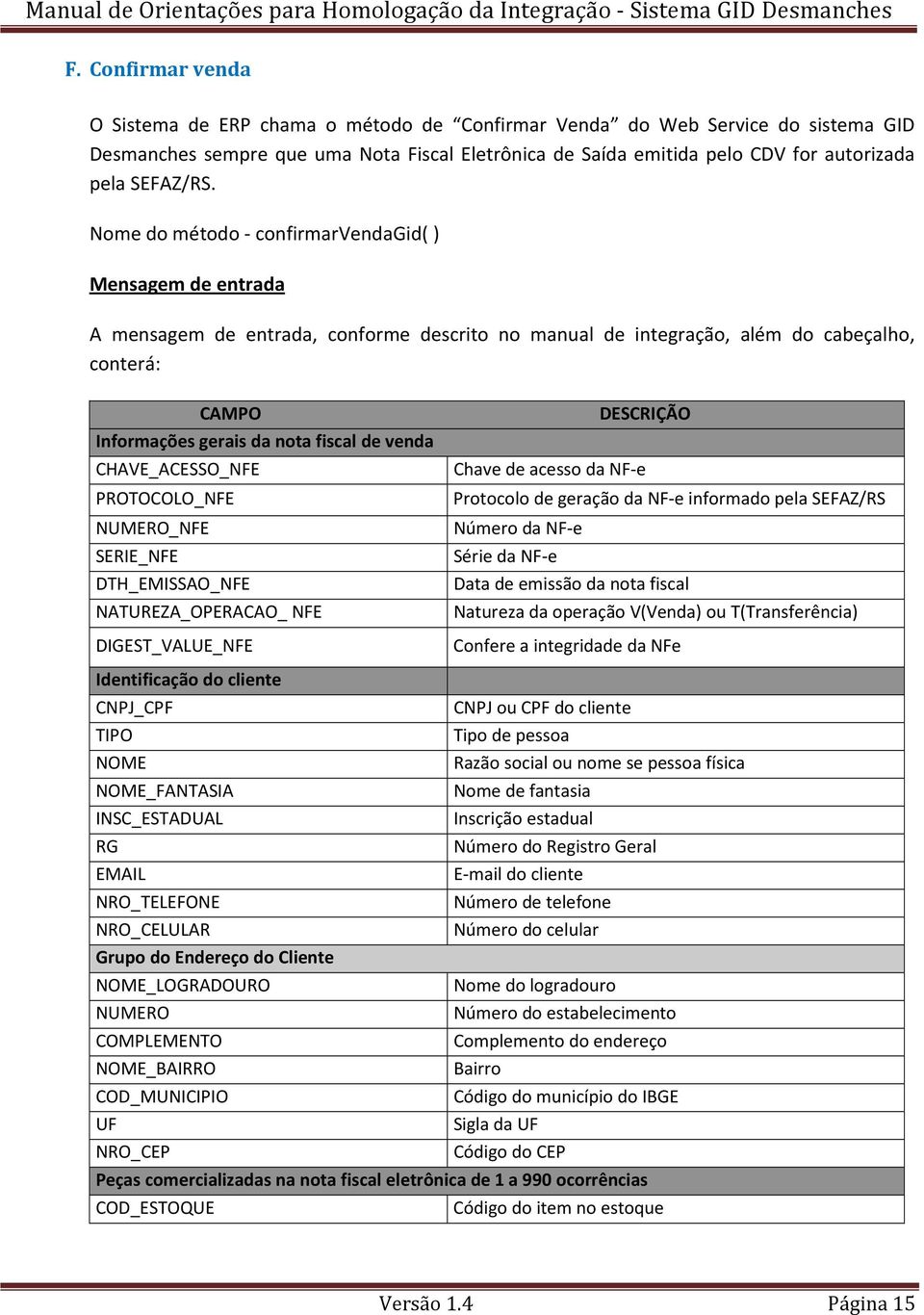 Manual de Orientações para Homologação da Integração - Sistema GID Desmanches

F. Confirmar venda

O Sistema de ERP chama o método de “Confirmar Venda” do Web Service do sistema GID Desmanches sempre que uma Nota Fiscal Eletrônica de Saída emitida pelo CDV for autorizada pela SEFAZ/RS.

Nome do método - confirmarVendaGid( )

Mensagem de entrada

A mensagem de entrada, conforme descrito no manual de integração, além do cabeçalho, conterá:

| CAMPO | DESCRIÇÃO |
|---|---|
| Informações gerais da nota fiscal de venda | |
| CHAVE_ACESSO_NFE | Chave de acesso da NF-e |
| PROTOCOLO_NFE | Protocolo de geração da NF-e informado pela SEFAZ/RS |
| NUMERO_NFE | Número da NF-e |
| SERIE_NFE | Série da NF-e |
| DTH_EMISSAO_NFE | Data de emissão da nota fiscal |
| NATUREZA_OPERACAO_ NFE | Natureza da operação V(Venda) ou T(Transferência) |
| DIGEST_VALUE_NFE | Confere a integridade da NFe |
| Identificação do cliente | |
| CNPJ_CPF | CNPJ ou CPF do cliente |
| TIPO | Tipo de pessoa |
| NOME | Razão social ou nome se pessoa física |
| NOME_FANTASIA | Nome de fantasia |
| INSC_ESTADUAL | Inscrição estadual |
| RG | Número do Registro Geral |
| EMAIL | E-mail do cliente |
| NRO_TELEFONE | Número de telefone |
| NRO_CELULAR | Número do celular |
| Grupo do Endereço do Cliente | |
| NOME_LOGRADOURO | Nome do logradouro |
| NUMERO | Número do estabelecimento |
| COMPLEMENTO | Complemento do endereço |
| NOME_BAIRRO | Bairro |
| COD_MUNICIPIO | Código do município do IBGE |
| UF | Sigla da UF |
| NRO_CEP | Código do CEP |
| Peças comercializadas na nota fiscal eletrônica de 1 a 990 ocorrências | |
| COD_ESTOQUE | Código do item no estoque |

Versão 1.4 Página 15